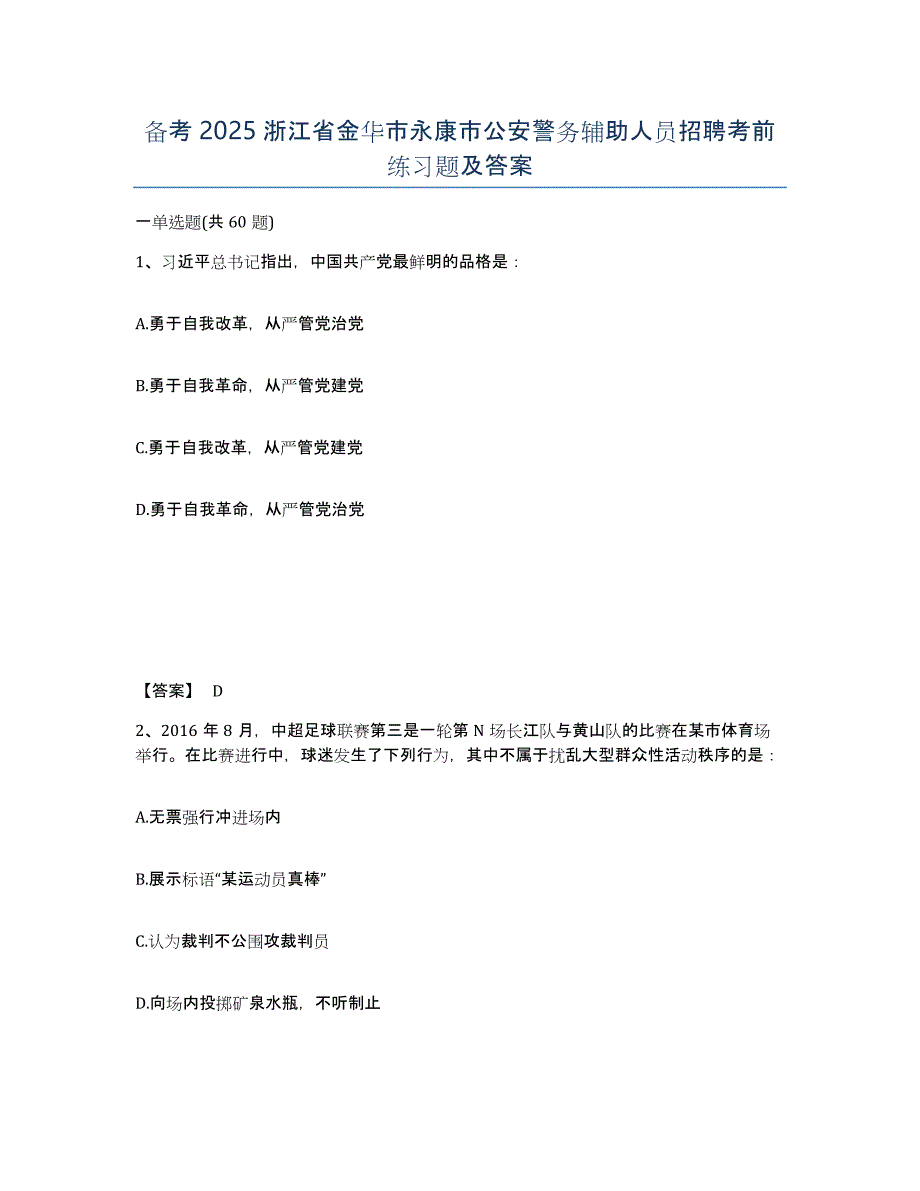 备考 2025 浙江省金华市永康市公安警务辅助人员招聘考前练习题及答案

一单选题(共 60 题)

1、习近平总书记指出，中国共产党最鲜明的品格是：

A.勇于自我改革，从严管党治党

B.勇于自我革命，从严管党建党

C.勇于自我改革，从严管党建党

D.勇于自我革命，从严管党治党

【答案】 D

2、2016 年 8 月，中超足球联赛第三是一轮第 N 场长江队与黄山队的比赛在某市体育场举行。在比赛进行中，球迷发生了下列行为，其中不属于扰乱大型群众性活动秩序的是：

A.无票强行冲进场内

B.展示标语“某运动员真棒”

C.认为裁判不公围攻裁判员

D.向场内投掷矿泉水瓶，不听制止